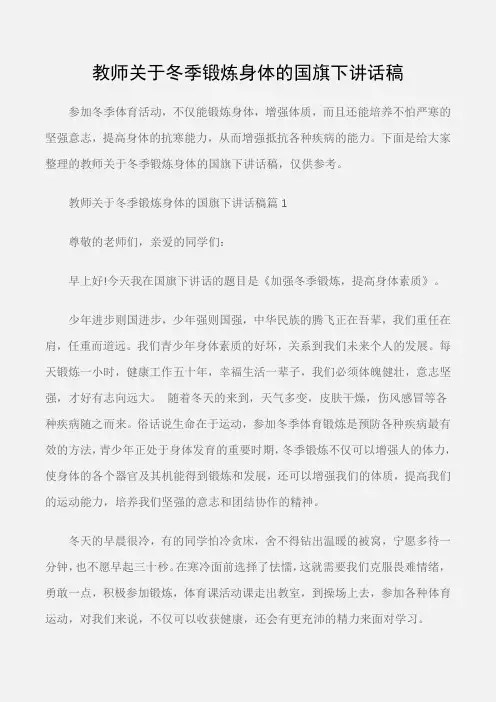 教师关于冬季锻炼身体的国旗下讲话稿

参加冬季体育活动，不仅能锻炼身体，增强体质，而且还能培养不怕严寒的坚强意志，提高身体的抗寒能力，从而增强抵抗各种疾病的能力。下面是给大家整理的教师关于冬季锻炼身体的国旗下讲话稿，仅供参考。

教师关于冬季锻炼身体的国旗下讲话稿篇 1

尊敬的老师们，亲爱的同学们：

早上好!今天我在国旗下讲话的题目是《加强冬季锻炼，提高身体素质》。

少年进步则国进步，少年强则国强，中华民族的腾飞正在吾辈，我们重任在肩，任重而道远。我们青少年身体素质的好坏，关系到我们未来个人的发展。每天锻炼一小时，健康工作五十年，幸福生活一辈子，我们必须体魄健壮，意志坚强，才好有志向远大。 随着冬天的来到，天气多变，皮肤干燥，伤风感冒等各种疾病随之而来。俗话说生命在于运动，参加冬季体育锻炼是预防各种疾病最有效的方法，青少年正处于身体发育的重要时期，冬季锻炼不仅可以增强人的体力，使身体的各个器官及其机能得到锻炼和发展，还可以增强我们的体质，提高我们的运动能力，培养我们坚强的意志和团结协作的精神。

冬天的早晨很冷，有的同学怕冷贪床，舍不得钻出温暖的被窝，宁愿多待一分钟，也不愿早起三十秒。在寒冷面前选择了怯懦，这就需要我们克服畏难情绪，勇敢一点，积极参加锻炼，体育课活动课走出教室，到操场上去，参加各种体育运动，对我们来说，不仅可以收获健康，还会有更充沛的精力来面对学习。